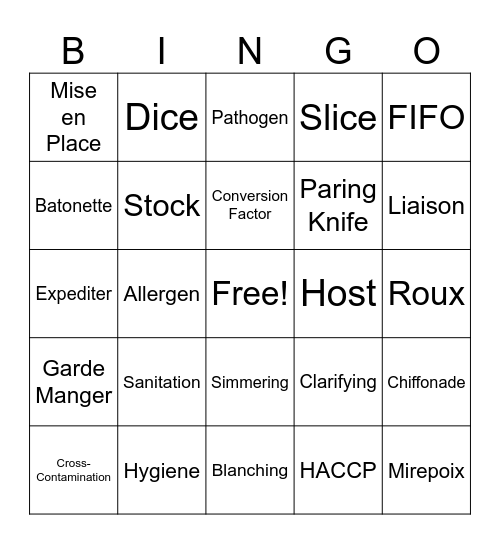 | B | I | N | G | O |
|---|---|---|---|---|
| Mise en Place | Dice | Pathogen | Slice | FIFO |
| Batonette | Stock | Conversion Factor | Paring Knife | Liaison |
| Expediter | Allergen | Free! | Host | Roux |
| Garde Manger | Sanitation | Simmering | Clarifying | Chiffonade |
| Cross-Contamination | Hygiene | Blanching | HACCP | Mirepoix |